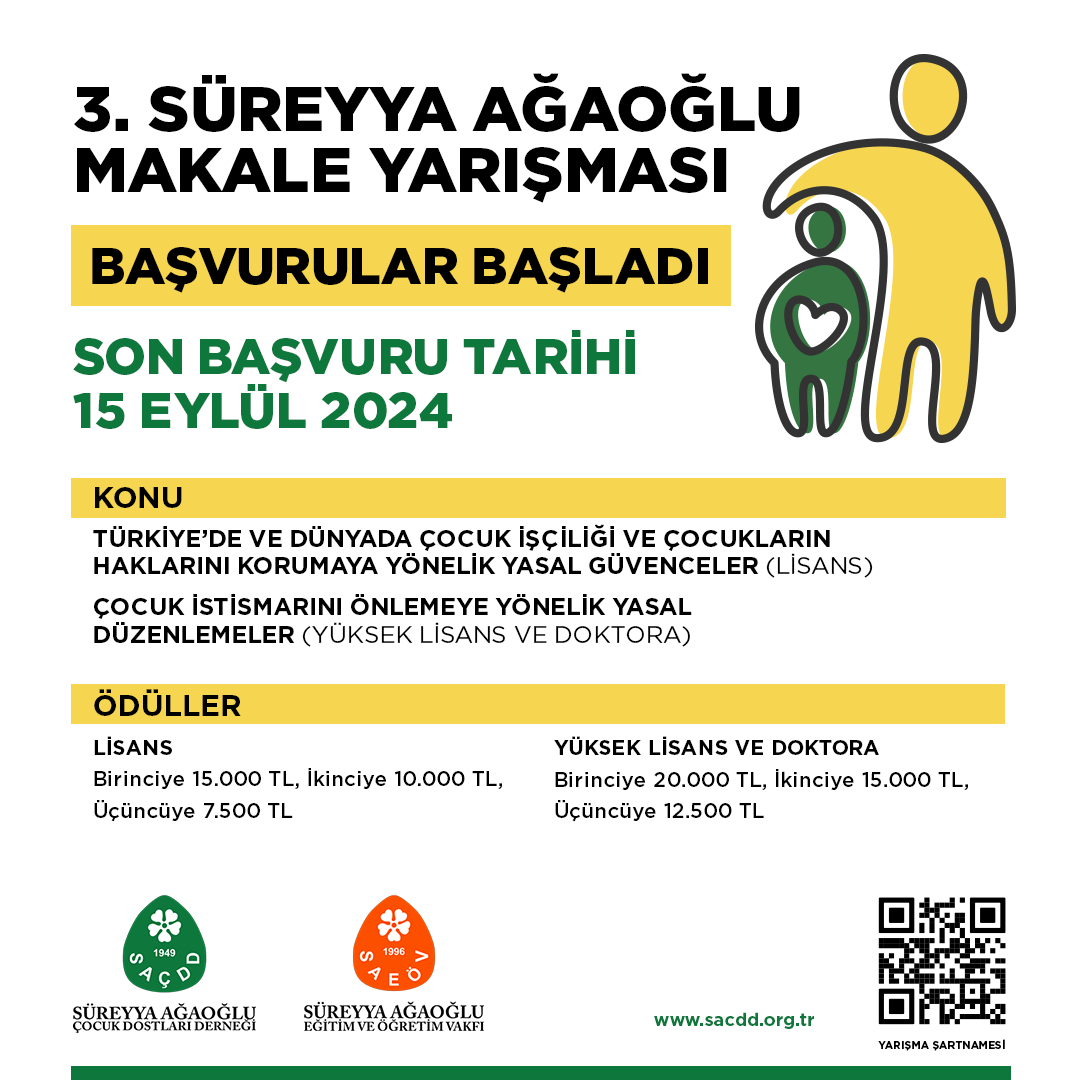 3. SÜREYYA AĞAOĞLU MAKALE YARIŞMASI

BAŞVURULAR BAŞLADI

SON BAŞVURU TARİHİ 15 EYLÜL 2024

KONU

TÜRKİYE'DE VE DÜNYADA ÇOCUK İŞÇİLİĞİ VE ÇOCUKLARIN HAKLARINI KORUMAYA YÖNELİK YASAL GÜVENCELER (LİSANS)

ÇOCUK İSTİSMARINI ÖNLEMEYE YÖNELİK YASAL DÜZENLEMELER (YÜKSEK LİSANS VE DOKTORA)

ÖDÜLLER

LİSANS
Birinciye 15.000 TL, İkinciye 10.000 TL, Üçüncüye 7.500 TL

YÜKSEK LİSANS VE DOKTORA
Birinciye 20.000 TL, İkinciye 15.000 TL, Üçüncüye 12.500 TL

1949 SAÇDD
SÜREYYA AĞAOĞLU ÇOCUK DOSTLARI DERNEĞİ

1996 SAEÖV
SÜREYYA AĞAOĞLU EĞİTİM VE ÖĞRETİM VAKFI

www.sacdd.org.tr

YARIŞMA ŞARTNAMESİ